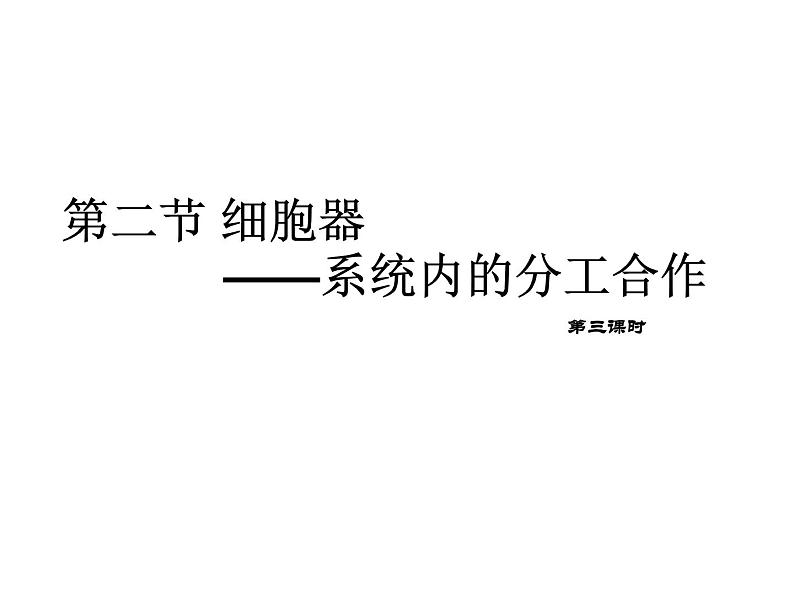 第二节 细胞器

——系统内的分工合作

第三课时